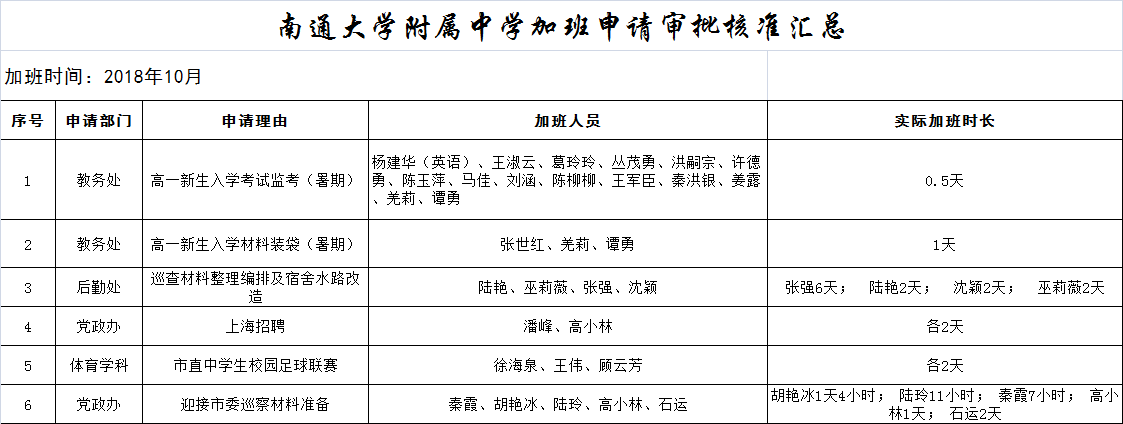 南通大学附属中学加班申请审批核准汇总

加班时间：2018年10月

| 序号 | 申请部门 | 申请理由 | 加班人员 | 实际加班时长 |
|---|---|---|---|---|
| 1 | 教务处 | 高一新生入学考试监考（暑期） | 杨建华（英语）、王淑云、葛玲玲、丛茂勇、洪嗣宗、许德勇、陈玉萍、马佳、刘涵、陈柳柳、王军臣、秦洪银、姜露、羌莉、谭勇 | 0.5天 |
| 2 | 教务处 | 高一新生入学材料装袋（暑期） | 张世红、羌莉、谭勇 | 1天 |
| 3 | 后勤处 | 巡查材料整理编排及宿舍水路改造 | 陆艳、巫莉薇、张强、沈颖 | 张强6天； 陆艳2天； 沈颖2天； 巫莉薇2天 |
| 4 | 党政办 | 上海招聘 | 潘峰、高小林 | 各2天 |
| 5 | 体育学科 | 市直中学生校园足球联赛 | 徐海泉、王伟、顾云芳 | 各2天 |
| 6 | 党政办 | 迎接市委巡察材料准备 | 秦霞、胡艳冰、陆玲、高小林、石运 | 胡艳冰1天4小时； 陆玲11小时； 秦霞7小时； 高小林1天； 石运2天 |